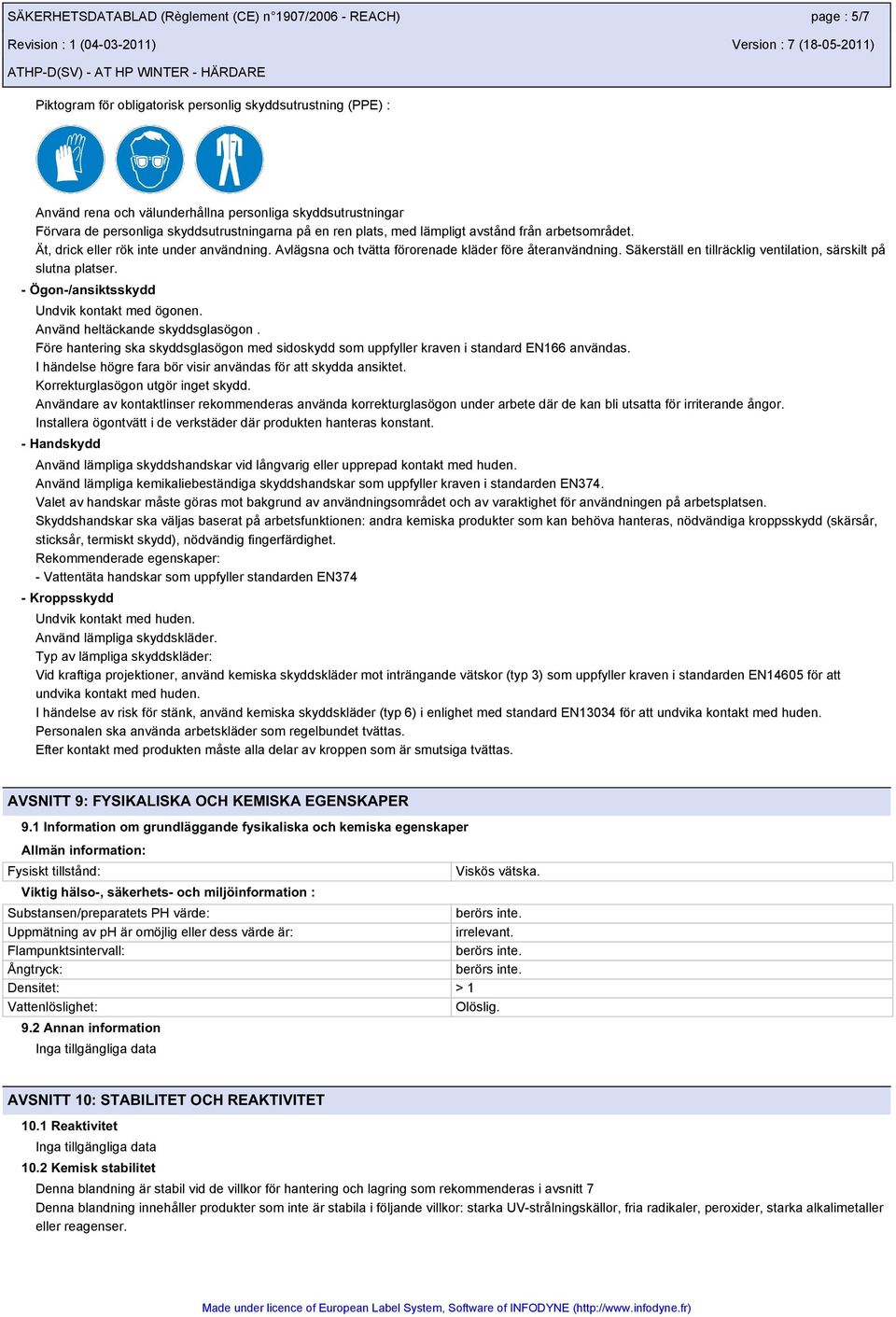 SÄKERHETSDATABLAD (Règlement (CE) n°1907/2006 - REACH)
page : 5/7

Revision : 1 (04-03-2011)
Version : 7 (18-05-2011)

ATHP-D(SV) - AT HP WINTER - HÄRDARE

Piktogram för obligatorisk personlig skyddsutrustning (PPE) :

Använd rena och välunderhållna personliga skyddsutrustningar
Förvara de personliga skyddsutrustningarna på en ren plats, med lämpligt avstånd från arbetsområdet.
Ät, drick eller rök inte under användning. Avlägsna och tvätta förorenade kläder före återanvändning. Säkerställ en tillräcklig ventilation, särskilt på slutna platser.

- Ögon-/ansiktsskydd
Undvik kontakt med ögonen.
Använd heltäckande skyddsglasögon .
Före hantering ska skyddsglasögon med sidoskydd som uppfyller kraven i standard EN166 användas.
I händelse högre fara bör visir användas för att skydda ansiktet.
Korrekturglasögon utgör inget skydd.
Användare av kontaktlinser rekommenderas använda korrekturglasögon under arbete där de kan bli utsatta för irriterande ångor.
Installera ögontvätt i de verkstäder där produkten hanteras konstant.

- Handskydd
Använd lämpliga skyddshandskar vid långvarig eller upprepad kontakt med huden.
Använd lämpliga kemikaliebeständiga skyddshandskar som uppfyller kraven i standarden EN374.
Valet av handskar måste göras mot bakgrund av användningsområdet och av varaktighet för användningen på arbetsplatsen.
Skyddshandskar ska väljas baserat på arbetsfunktionen: andra kemiska produkter som kan behöva hanteras, nödvändiga kroppsskydd (skärsår, sticksår, termiskt skydd), nödvändig fingerfärdighet.
Rekommenderade egenskaper:
- Vattentäta handskar som uppfyller standarden EN374

- Kroppsskydd
Undvik kontakt med huden.
Använd lämpliga skyddskläder.
Typ av lämpliga skyddskläder:
Vid kraftiga projektioner, använd kemiska skyddskläder mot inträngande vätskor (typ 3) som uppfyller kraven i standarden EN14605 för att undvika kontakt med huden.
I händelse av risk för stänk, använd kemiska skyddskläder (typ 6) i enlighet med standard EN13034 för att undvika kontakt med huden.
Personalen ska använda arbetskläder som regelbundet tvättas.
Efter kontakt med produkten måste alla delar av kroppen som är smutsiga tvättas.

AVSNITT 9: FYSIKALISKA OCH KEMISKA EGENSKAPER

9.1 Information om grundläggande fysikaliska och kemiska egenskaper

Allmän information:

| Fysiskt tillstånd: | Viskös vätska. |
|---|---|

Viktig hälso-, säkerhets- och miljöinformation :

| Substansen/preparatets PH värde: | berörs inte. |
|---|---|
| Uppmätning av pH är omöjlig eller dess värde är: | irrelevant. |
| Flampunktsintervall: | berörs inte. |
| Ångtryck: | berörs inte. |
| Densitet: | > 1 |
| Vattenlöslighet: | Olöslig. |

9.2 Annan information
Inga tillgängliga data

AVSNITT 10: STABILITET OCH REAKTIVITET

10.1 Reaktivitet
Inga tillgängliga data

10.2 Kemisk stabilitet
Denna blandning är stabil vid de villkor för hantering och lagring som rekommenderas i avsnitt 7
Denna blandning innehåller produkter som inte är stabila i följande villkor: starka UV-strålningskällor, fria radikaler, peroxider, starka alkalimetaller eller reagenser.

Made under licence of European Label System, Software of INFODYNE (http://www.infodyne.fr)